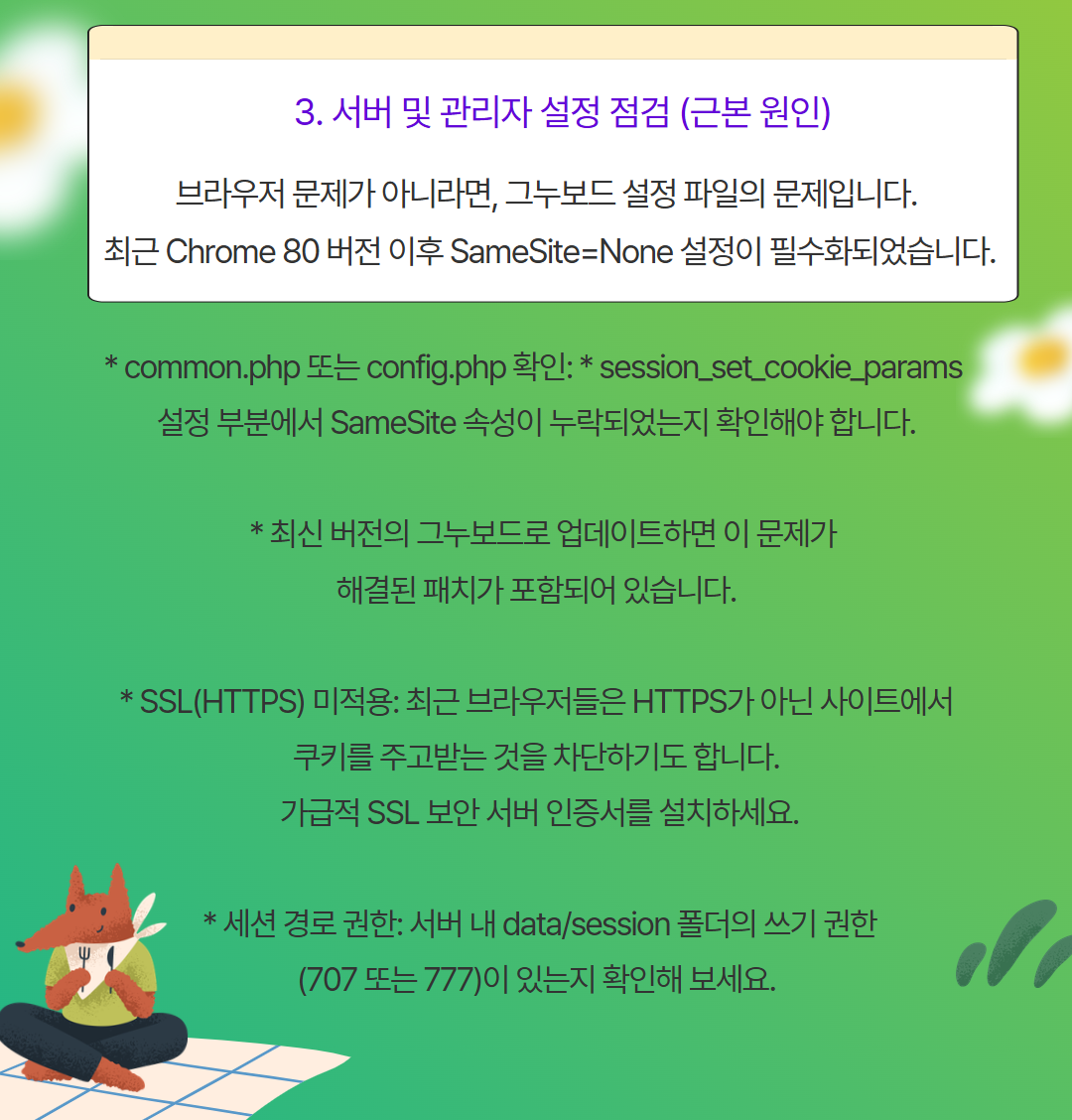 3. 서버 및 관리자 설정 점검 (근본 원인)

브라우저 문제가 아니라면, 그누보드 설정 파일의 문제입니다.
최근 Chrome 80 버전 이후 SameSite=None 설정이 필수화되었습니다.

* common.php 또는 config.php 확인: * session_set_cookie_params 설정 부분에서 SameSite 속성이 누락되었는지 확인해야 합니다.

* 최신 버전의 그누보드로 업데이트하면 이 문제가 해결된 패치가 포함되어 있습니다.

* SSL(HTTPS) 미적용: 최근 브라우저들은 HTTPS가 아닌 사이트에서 쿠키를 주고받는 것을 차단하기도 합니다.
가급적 SSL 보안 서버 인증서를 설치하세요.

* 세션 경로 권한: 서버 내 data/session 폴더의 쓰기 권한 (707 또는 777)이 있는지 확인해 보세요.